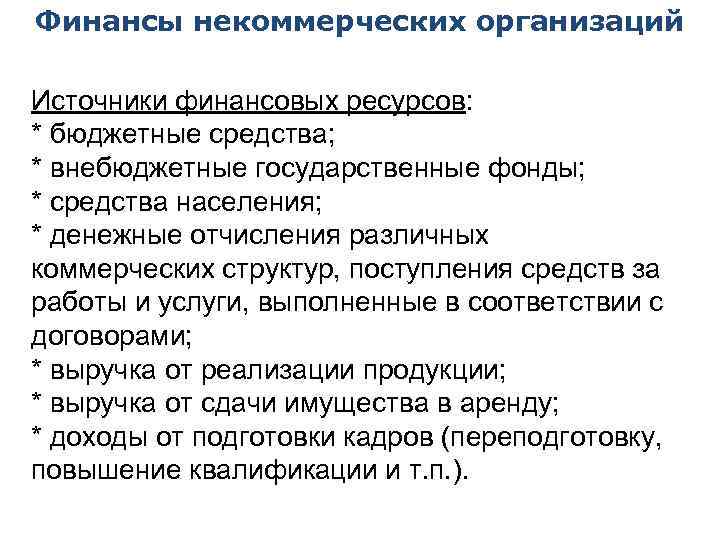 Финансы некоммерческих организаций

Источники финансовых ресурсов:
* бюджетные средства;
* внебюджетные государственные фонды;
* средства населения;
* денежные отчисления различных коммерческих структур, поступления средств за работы и услуги, выполненные в соответствии с договорами;
* выручка от реализации продукции;
* выручка от сдачи имущества в аренду;
* доходы от подготовки кадров (переподготовку, повышение квалификации и т.п.).